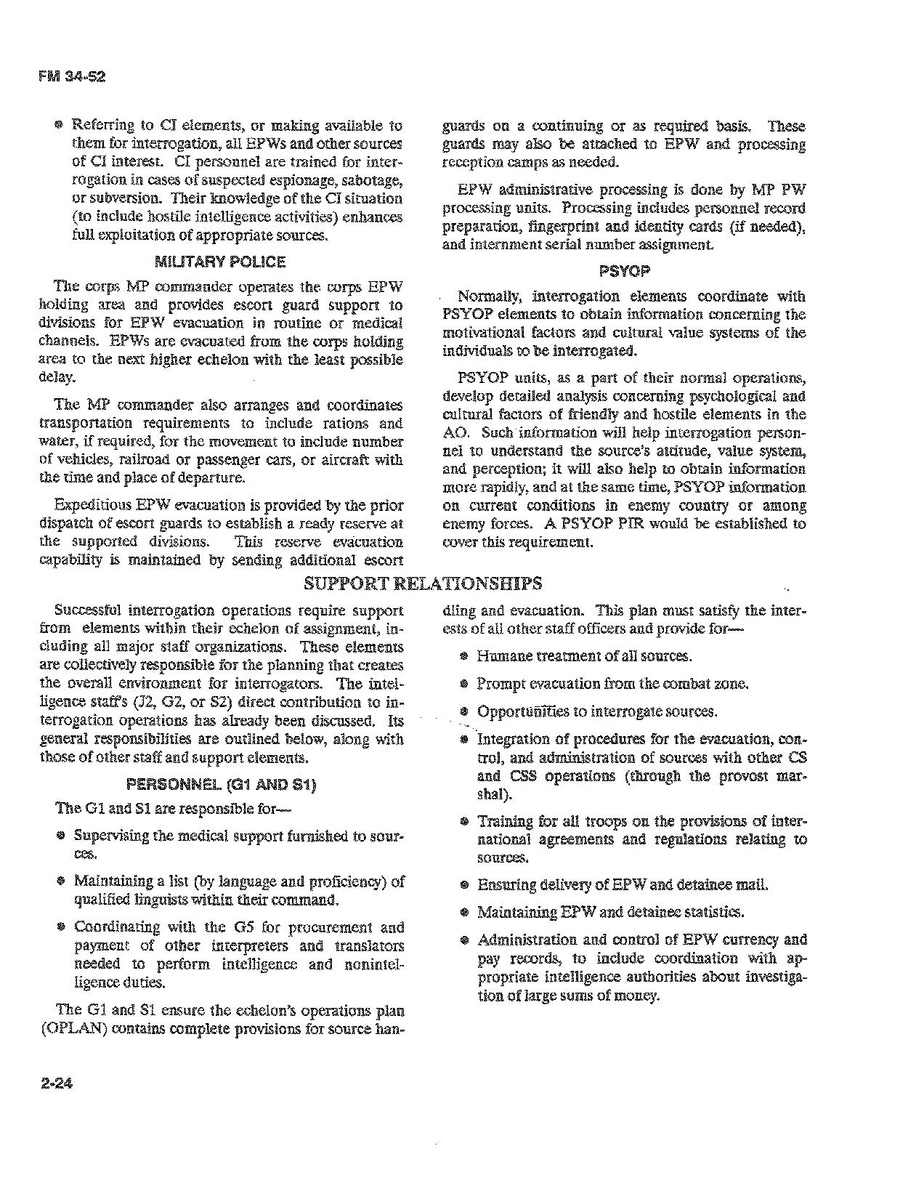 FM 34-52

• Referring to CI elements, or making available to them for interrogation, all EPWs and other sources of CI interest. CI personnel are trained for interrogation in cases of suspected espionage, sabotage, or subversion. Their knowledge of the CI situation (to include hostile intelligence activities) enhances full exploitation of appropriate sources.

MILITARY POLICE

The corps MP commander operates the corps EPW holding area and provides escort guard support to divisions for EPW evacuation in routine or medical channels. EPWs are evacuated from the corps holding area to the next higher echelon with the least possible delay.

The MP commander also arranges and coordinates transportation requirements to include rations and water, if required, for the movement to include number of vehicles, railroad or passenger cars, or aircraft with the time and place of departure.

Expeditious EPW evacuation is provided by the prior dispatch of escort guards to establish a ready reserve at the supported divisions. This reserve evacuation capability is maintained by sending additional escort guards on a continuing or as required basis. These guards may also be attached to EPW and processing reception camps as needed.

EPW administrative processing is done by MP PW processing units. Processing includes personnel record preparation, fingerprint and identity cards (if needed), and internment serial number assignment.

PSYOP

Normally, interrogation elements coordinate with PSYOP elements to obtain information concerning the motivational factors and cultural value systems of the individuals to be interrogated.

PSYOP units, as a part of their normal operations, develop detailed analysis concerning psychological and cultural factors of friendly and hostile elements in the AO. Such information will help interrogation personnel to understand the source's attitude, value system, and perception; it will also help to obtain information more rapidly, and at the same time, PSYOP information on current conditions in enemy country or among enemy forces. A PSYOP PIR would be established to cover this requirement.

SUPPORT RELATIONSHIPS

Successful interrogation operations require support from elements within their echelon of assignment, including all major staff organizations. These elements are collectively responsible for the planning that creates the overall environment for interrogators. The intelligence staff's (J2, G2, or S2) direct contribution to interrogation operations has already been discussed. Its general responsibilities are outlined below, along with those of other staff and support elements.

PERSONNEL (G1 AND S1)

The G1 and S1 are responsible for—

• Supervising the medical support furnished to sources.

• Maintaining a list (by language and proficiency) of qualified linguists within their command.

• Coordinating with the G5 for procurement and payment of other interpreters and translators needed to perform intelligence and nonintelligence duties.

The G1 and S1 ensure the echelon's operations plan (OPLAN) contains complete provisions for source handling and evacuation. This plan must satisfy the interests of all other staff officers and provide for—

• Humane treatment of all sources.

• Prompt evacuation from the combat zone.

• Opportunities to interrogate sources.

• Integration of procedures for the evacuation, control, and administration of sources with other CS and CSS operations (through the provost marshal).

• Training for all troops on the provisions of international agreements and regulations relating to sources.

• Ensuring delivery of EPW and detainee mail.

• Maintaining EPW and detainee statistics.

• Administration and control of EPW currency and pay records, to include coordination with appropriate intelligence authorities about investigation of large sums of money.

2-24